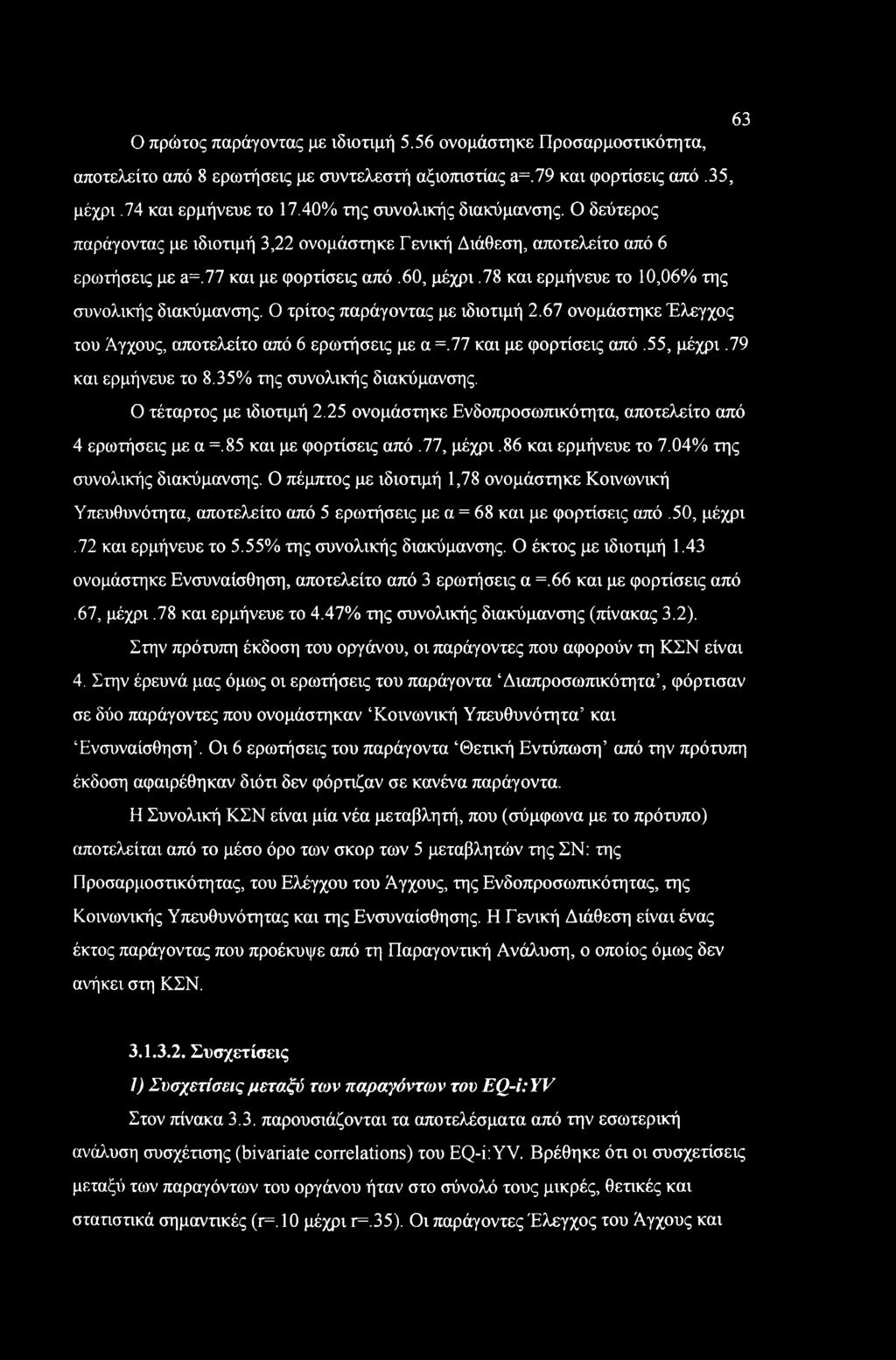 63

Ο πρώτος παράγοντας με ιδιοτιμή 5.56 ονομάστηκε Προσαρμοστικότητα, αποτελείτο από 8 ερωτήσεις με συντελεστή αξιοπιστίας a=.79 και φορτίσεις από .35, μέχρι .74 και ερμήνευε το 17.40% της συνολικής διακύμανσης. Ο δεύτερος παράγοντας με ιδιοτιμή 3,22 ονομάστηκε Γενική Διάθεση, αποτελείτο από 6 ερωτήσεις με a=.77 και με φορτίσεις από .60, μέχρι .78 και ερμήνευε το 10,06% της συνολικής διακύμανσης. Ο τρίτος παράγοντας με ιδιοτιμή 2.67 ονομάστηκε Έλεγχος του Άγχους, αποτελείτο από 6 ερωτήσεις με α =.77 και με φορτίσεις από .55, μέχρι .79 και ερμήνευε το 8.35% της συνολικής διακύμανσης.

Ο τέταρτος με ιδιοτιμή 2.25 ονομάστηκε Ενδοπροσωπικότητα, αποτελείτο από 4 ερωτήσεις με α =.85 και με φορτίσεις από .77, μέχρι .86 και ερμήνευε το 7.04% της συνολικής διακύμανσης. Ο πέμπτος με ιδιοτιμή 1,78 ονομάστηκε Κοινωνική Υπευθυνότητα, αποτελείτο από 5 ερωτήσεις με α = 68 και με φορτίσεις από .50, μέχρι .72 και ερμήνευε το 5.55% της συνολικής διακύμανσης. Ο έκτος με ιδιοτιμή 1.43 ονομάστηκε Ενσυναίσθηση, αποτελείτο από 3 ερωτήσεις α =.66 και με φορτίσεις από .67, μέχρι .78 και ερμήνευε το 4.47% της συνολικής διακύμανσης (πίνακας 3.2).

Στην πρότυπη έκδοση του οργάνου, οι παράγοντες που αφορούν τη ΚΣΝ είναι 4. Στην έρευνά μας όμως οι ερωτήσεις του παράγοντα 'Διαπροσωπικότητα', φόρτισαν σε δύο παράγοντες που ονομάστηκαν 'Κοινωνική Υπευθυνότητα' και 'Ενσυναίσθηση'. Οι 6 ερωτήσεις του παράγοντα 'Θετική Εντύπωση' από την πρότυπη έκδοση αφαιρέθηκαν διότι δεν φόρτιζαν σε κανένα παράγοντα.

Η Συνολική ΚΣΝ είναι μία νέα μεταβλητή, που (σύμφωνα με το πρότυπο) αποτελείται από το μέσο όρο των σκορ των 5 μεταβλητών της ΣΝ: της Προσαρμοστικότητας, του Ελέγχου του Άγχους, της Ενδοπροσωπικότητας, της Κοινωνικής Υπευθυνότητας και της Ενσυναίσθησης. Η Γενική Διάθεση είναι ένας έκτος παράγοντας που προέκυψε από τη Παραγοντική Ανάλυση, ο οποίος όμως δεν ανήκει στη ΚΣΝ.

3.1.3.2. Συσχετίσεις

1) Συσχετίσεις μεταξύ των παραγόντων του EQ-i:YV

Στον πίνακα 3.3. παρουσιάζονται τα αποτελέσματα από την εσωτερική ανάλυση συσχέτισης (bivariate correlations) του EQ-i:YV. Βρέθηκε ότι οι συσχετίσεις μεταξύ των παραγόντων του οργάνου ήταν στο σύνολό τους μικρές, θετικές και στατιστικά σημαντικές (r=.10 μέχρι r=.35). Οι παράγοντες Έλεγχος του Άγχους και